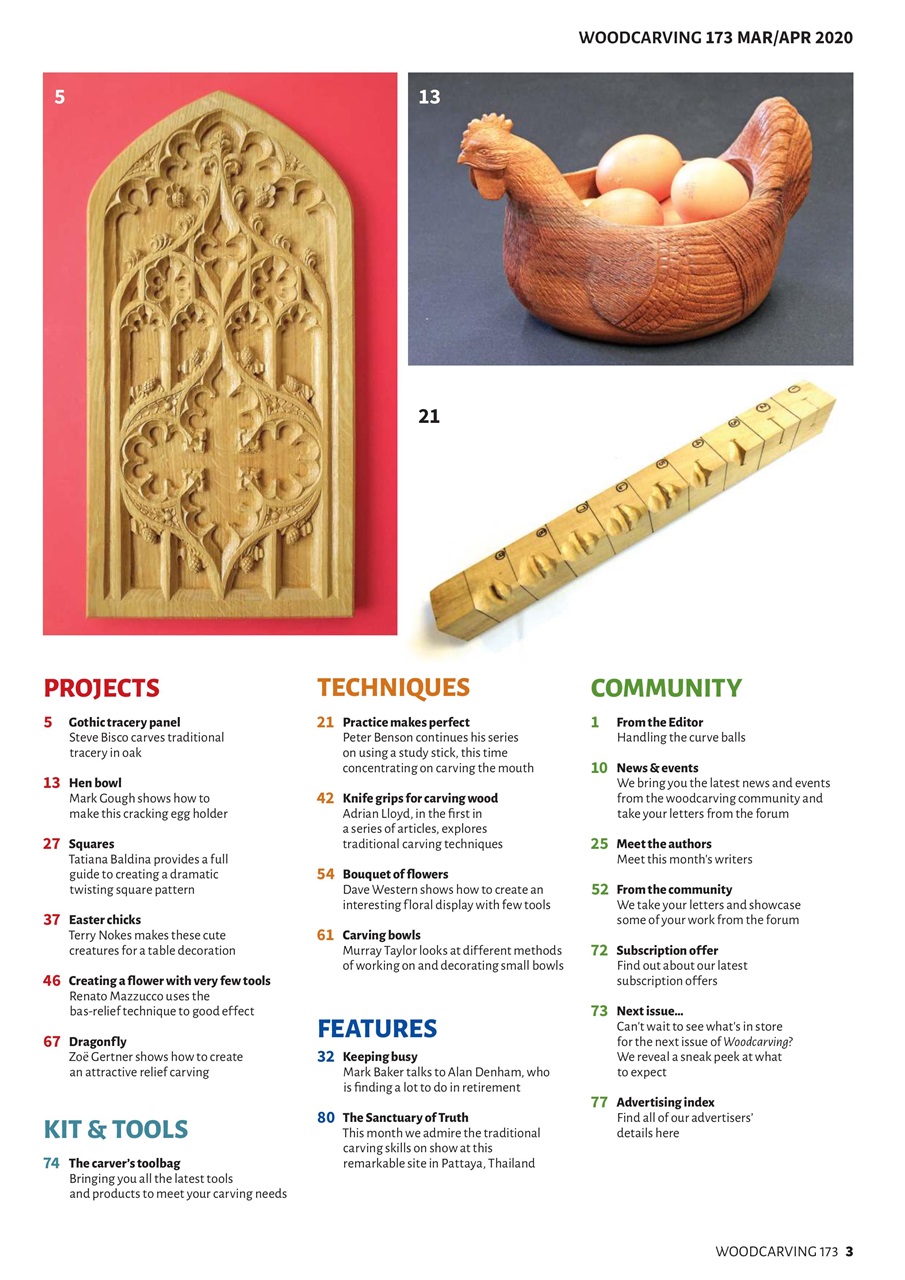 WOODCARVING 173 MAR/APR 2020

5

13

21

PROJECTS

5 Gothic tracery panel
Steve Bisco carves traditional tracery in oak

13 Hen bowl
Mark Gough shows how to make this cracking egg holder

27 Squares
Tatiana Baldina provides a full guide to creating a dramatic twisting square pattern

37 Easter chicks
Terry Nokes makes these cute creatures for a table decoration

46 Creating a flower with very few tools
Renato Mazzucco uses the bas-relief technique to good effect

67 Dragonfly
Zoë Gertner shows how to create an attractive relief carving

KIT & TOOLS

74 The carver's toolbag
Bringing you all the latest tools and products to meet your carving needs

TECHNIQUES

21 Practice makes perfect
Peter Benson continues his series on using a study stick, this time concentrating on carving the mouth

42 Knife grips for carving wood
Adrian Lloyd, in the first in a series of articles, explores traditional carving techniques

54 Bouquet of flowers
Dave Western shows how to create an interesting floral display with few tools

61 Carving bowls
Murray Taylor looks at different methods of working on and decorating small bowls

FEATURES

32 Keeping busy
Mark Baker talks to Alan Denham, who is finding a lot to do in retirement

80 The Sanctuary of Truth
This month we admire the traditional carving skills on show at this remarkable site in Pattaya, Thailand

COMMUNITY

1 From the Editor
Handling the curve balls

10 News & events
We bring you the latest news and events from the woodcarving community and take your letters from the forum

25 Meet the authors
Meet this month's writers

52 From the community
We take your letters and showcase some of your work from the forum

72 Subscription offer
Find out about our latest subscription offers

73 Next issue…
Can't wait to see what's in store for the next issue of Woodcarving? We reveal a sneak peek at what to expect

77 Advertising index
Find all of our advertisers' details here

WOODCARVING 173 3